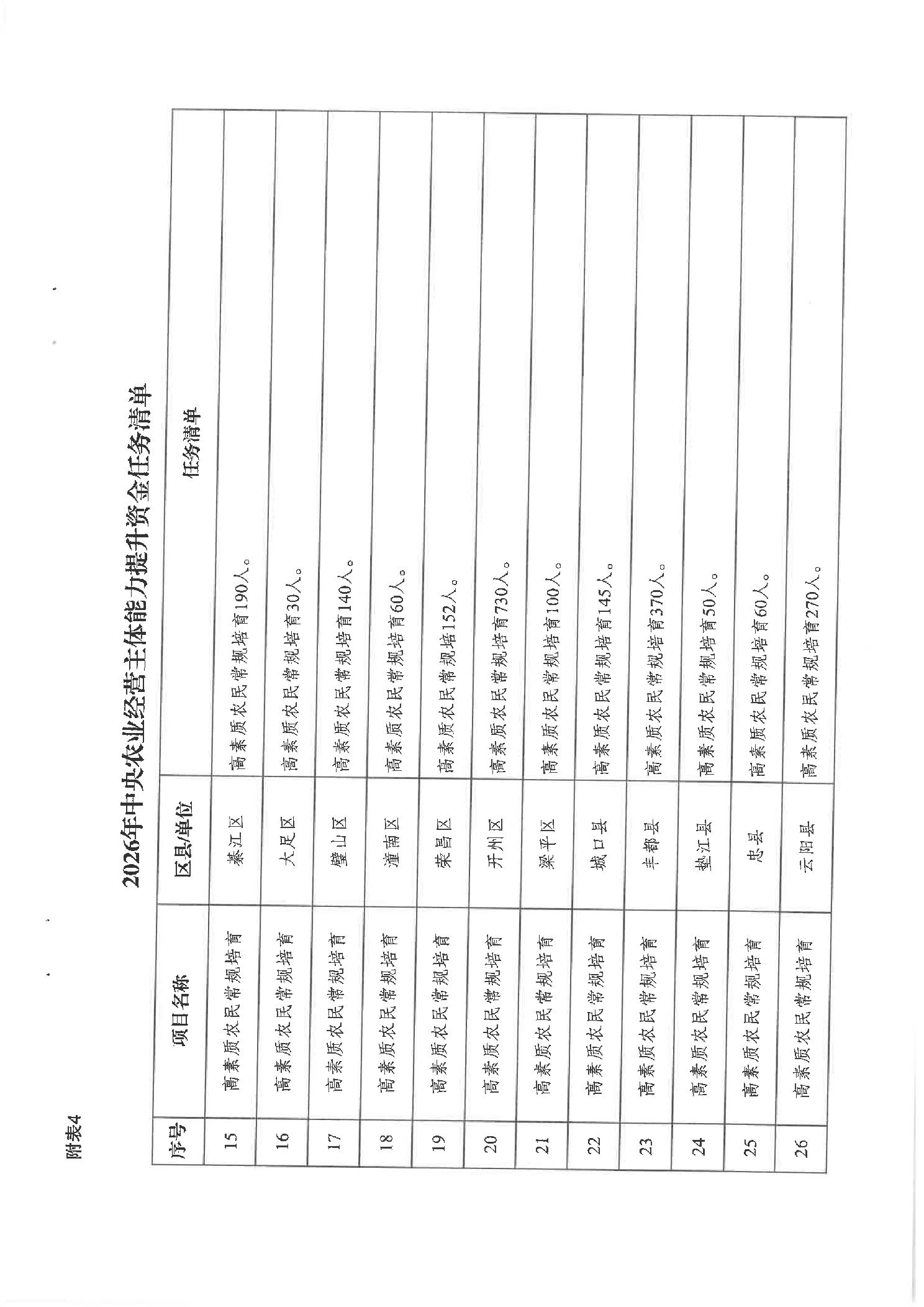 附表4

2026年中央农业经营主体能力提升资金任务清单

| 序号 | 项目名称 | 区县/单位 | 任务清单 |
|---|---|---|---|
| 15 | 高素质农民常规培育 | 綦江区 | 高素质农民常规培育190人。 |
| 16 | 高素质农民常规培育 | 大足区 | 高素质农民常规培育30人。 |
| 17 | 高素质农民常规培育 | 璧山区 | 高素质农民常规培育140人。 |
| 18 | 高素质农民常规培育 | 潼南区 | 高素质农民常规培育60人。 |
| 19 | 高素质农民常规培育 | 荣昌区 | 高素质农民常规培152人。 |
| 20 | 高素质农民常规培育 | 开州区 | 高素质农民常规培育730人。 |
| 21 | 高素质农民常规培育 | 梁平区 | 高素质农民常规培育100人。 |
| 22 | 高素质农民常规培育 | 城口县 | 高素质农民常规培育145人。 |
| 23 | 高素质农民常规培育 | 丰都县 | 高素质农民常规培育370人。 |
| 24 | 高素质农民常规培育 | 垫江县 | 高素质农民常规培育50人。 |
| 25 | 高素质农民常规培育 | 忠县 | 高素质农民常规培育60人。 |
| 26 | 高素质农民常规培育 | 云阳县 | 高素质农民常规培育270人。 |